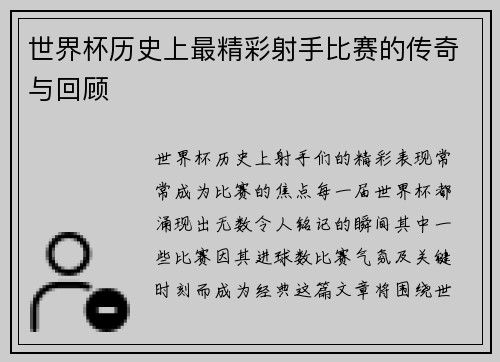 世界杯历史上最精彩射手比赛的传奇与回顾

世界杯历史上射手们的精彩表现常常成为比赛的焦点每一届世界杯都涌现出无数令人铭记的瞬间其中一些比赛因其进球数比赛气氛及关键时刻而成为经典这篇文章将围绕世